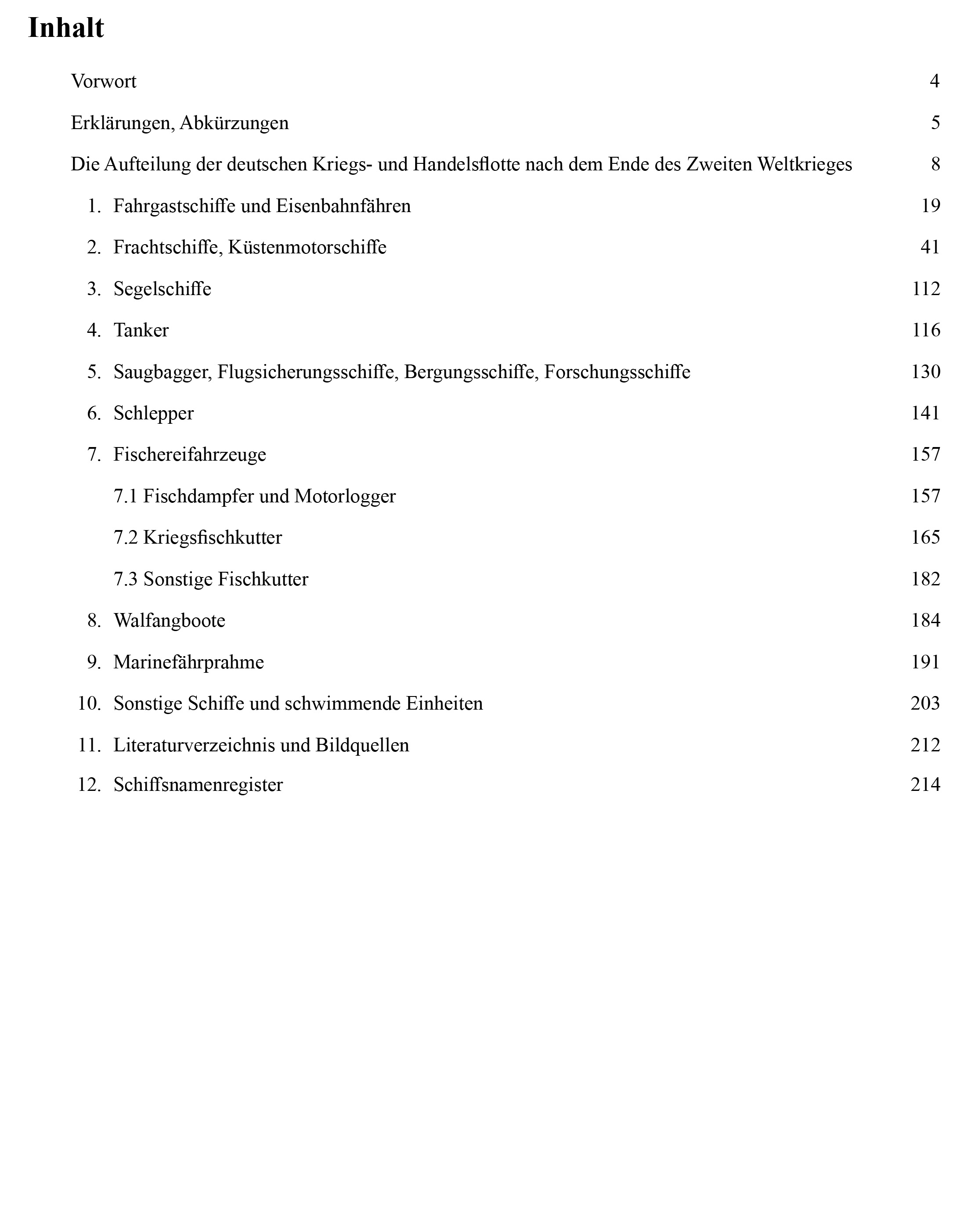 Inhalt

Vorwort 4

Erklärungen, Abkürzungen 5

Die Aufteilung der deutschen Kriegs- und Handelsflotte nach dem Ende des Zweiten Weltkrieges 8

1. Fahrgastschiffe und Eisenbahnfähren 19

2. Frachtschiffe, Küstenmotorschiffe 41

3. Segelschiffe 112

4. Tanker 116

5. Saugbagger, Flugsicherungsschiffe, Bergungsschiffe, Forschungsschiffe 130

6. Schlepper 141

7. Fischereifahrzeuge 157

7.1 Fischdampfer und Motorlogger 157

7.2 Kriegsfischkutter 165

7.3 Sonstige Fischkutter 182

8. Walfangboote 184

9. Marinefährprahme 191

10. Sonstige Schiffe und schwimmende Einheiten 203

11. Literaturverzeichnis und Bildquellen 212

12. Schiffsnamenregister 214